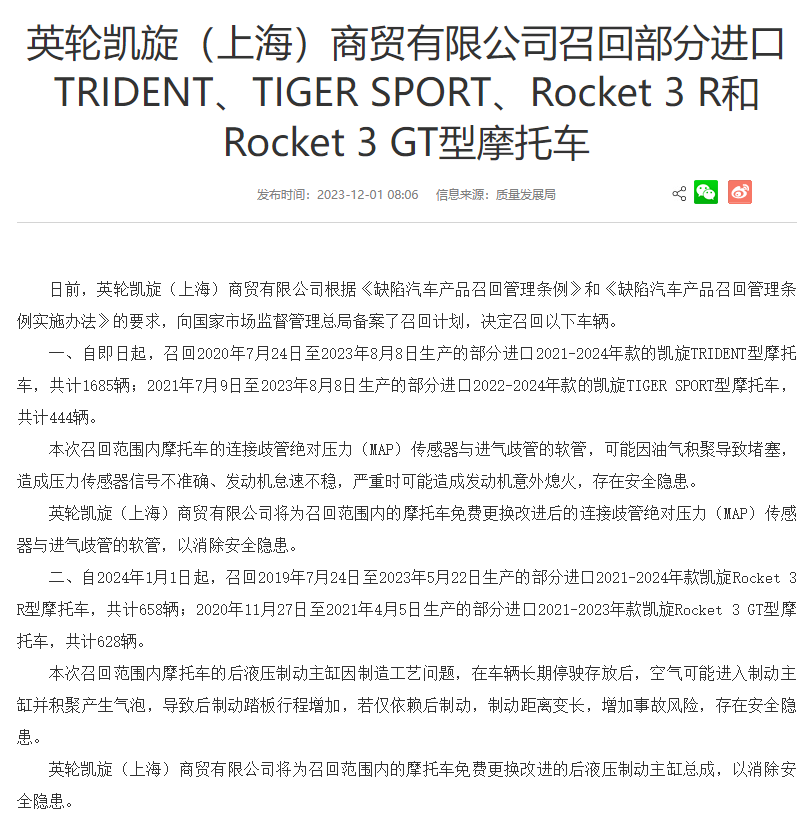 英轮凯旋（上海）商贸有限公司召回部分进口TRIDENT、TIGER SPORT、Rocket 3 R和Rocket 3 GT型摩托车

发布时间：2023-12-01 08:06　信息来源：质量发展局

日前，英轮凯旋（上海）商贸有限公司根据《缺陷汽车产品召回管理条例》和《缺陷汽车产品召回管理条例实施办法》的要求，向国家市场监督管理总局备案了召回计划，决定召回以下车辆。

一、自即日起，召回2020年7月24日至2023年8月8日生产的部分进口2021-2024年款的凯旋TRIDENT型摩托车，共计1685辆；2021年7月9日至2023年8月8日生产的部分进口2022-2024年款的凯旋TIGER SPORT型摩托车，共计444辆。

本次召回范围内摩托车的连接歧管绝对压力（MAP）传感器与进气歧管的软管，可能因油气积聚导致堵塞，造成压力传感器信号不准确、发动机怠速不稳，严重时可能造成发动机意外熄火，存在安全隐患。

英轮凯旋（上海）商贸有限公司将为召回范围内的摩托车免费更换改进后的连接歧管绝对压力（MAP）传感器与进气歧管的软管，以消除安全隐患。

二、自2024年1月1日起，召回2019年7月24日至2023年5月22日生产的部分进口2021-2024年款凯旋Rocket 3 R型摩托车，共计658辆；2020年11月27日至2021年4月5日生产的部分进口2021-2023年款凯旋Rocket 3 GT型摩托车，共计628辆。

本次召回范围内摩托车的后液压制动主缸因制造工艺问题，在车辆长期停驶存放后，空气可能进入制动主缸并积聚产生气泡，导致后制动踏板行程增加，若仅依赖后制动，制动距离变长，增加事故风险，存在安全隐患。

英轮凯旋（上海）商贸有限公司将为召回范围内的摩托车免费更换改进的后液压制动主缸总成，以消除安全隐患。